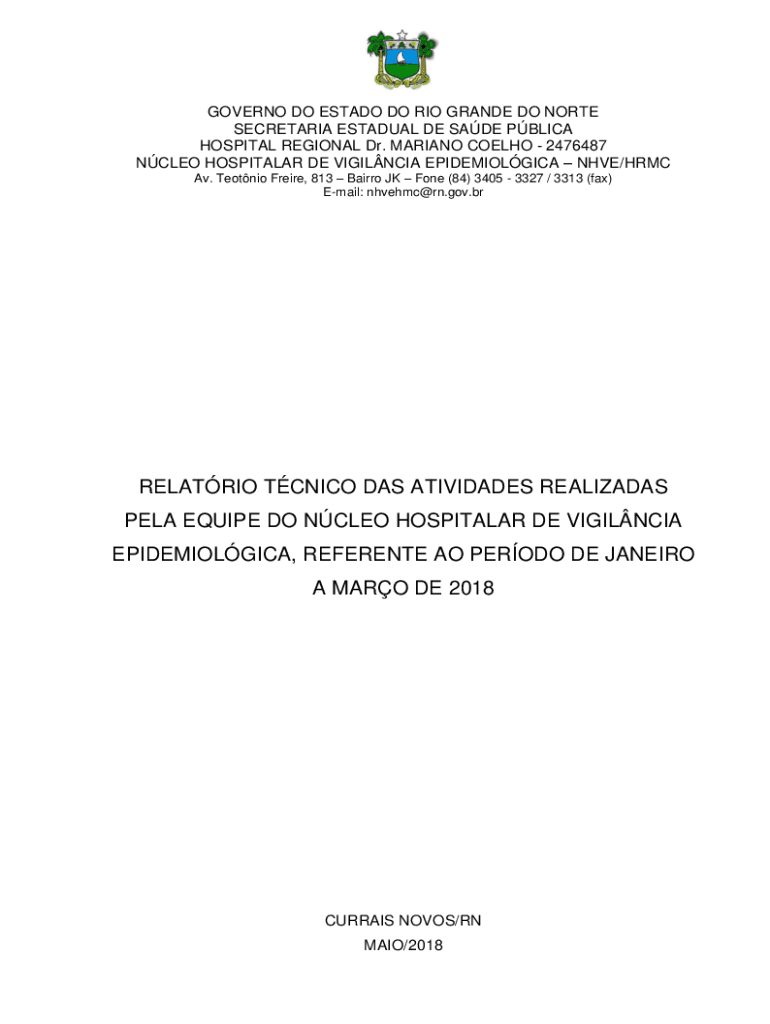 GOVERNO DO ESTADO DO RIO GRANDE DO NORTE
SECRETARIA ESTADUAL DE SAÚDE PÚBLICA
HOSPITAL REGIONAL Dr. MARIANO COELHO - 2476487
NÚCLEO HOSPITALAR DE VIGILÂNCIA EPIDEMIOLÓGICA – NHVE/HRMC
Av. Teotônio Freire, 813 – Bairro JK – Fone (84) 3405 - 3327 / 3313 (fax)
E-mail: nhvehmc@rn.gov.br

RELATÓRIO TÉCNICO DAS ATIVIDADES REALIZADAS PELA EQUIPE DO NÚCLEO HOSPITALAR DE VIGILÂNCIA EPIDEMIOLÓGICA, REFERENTE AO PERÍODO DE JANEIRO A MARÇO DE 2018

CURRAIS NOVOS/RN
MAIO/2018